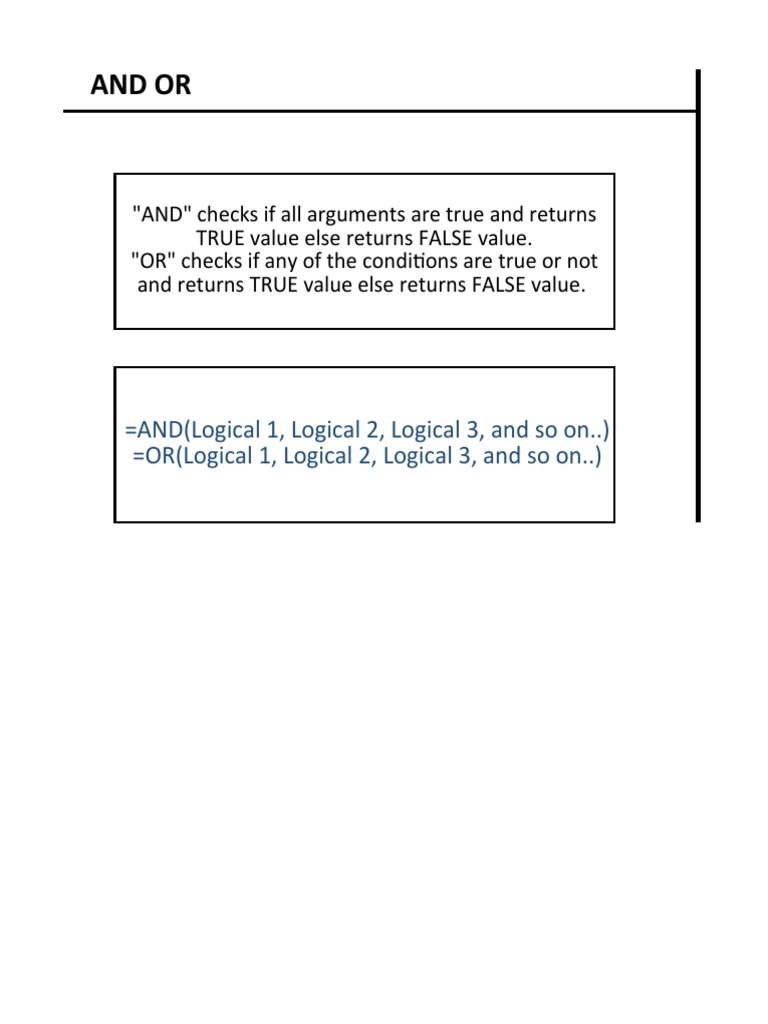 AND OR

"AND" checks if all arguments are true and returns TRUE value else returns FALSE value.
"OR" checks if any of the conditions are true or not and returns TRUE value else returns FALSE value.

=AND(Logical 1, Logical 2, Logical 3, and so on..)
=OR(Logical 1, Logical 2, Logical 3, and so on..)